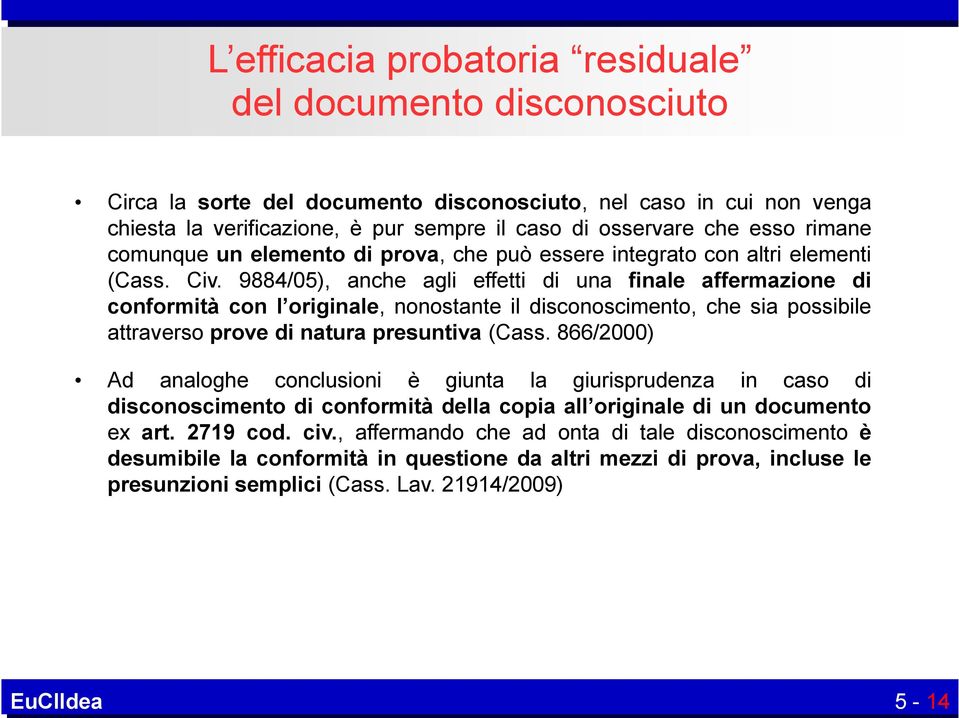 L’efficacia probatoria “residuale” del documento disconosciuto

• Circa la sorte del documento disconosciuto, nel caso in cui non venga chiesta la verificazione, è pur sempre il caso di osservare che esso rimane comunque un elemento di prova, che può essere integrato con altri elementi (Cass. Civ. 9884/05), anche agli effetti di una finale affermazione di conformità con l’originale, nonostante il disconoscimento, che sia possibile attraverso prove di natura presuntiva (Cass. 866/2000)

• Ad analoghe conclusioni è giunta la giurisprudenza in caso di disconoscimento di conformità della copia all’originale di un documento ex art. 2719 cod. civ., affermando che ad onta di tale disconoscimento è desumibile la conformità in questione da altri mezzi di prova, incluse le presunzioni semplici (Cass. Lav. 21914/2009)

EuCIIdea

5 - 14